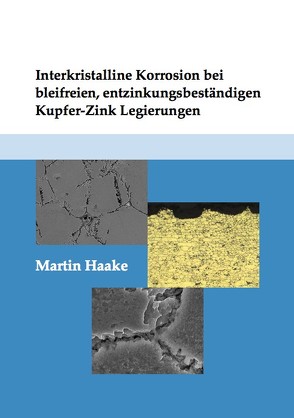 Interkristalline Korrosion bei bleifreien, entzinkungsbeständigen Kupfer-Zink Legierungen

Martin Haake